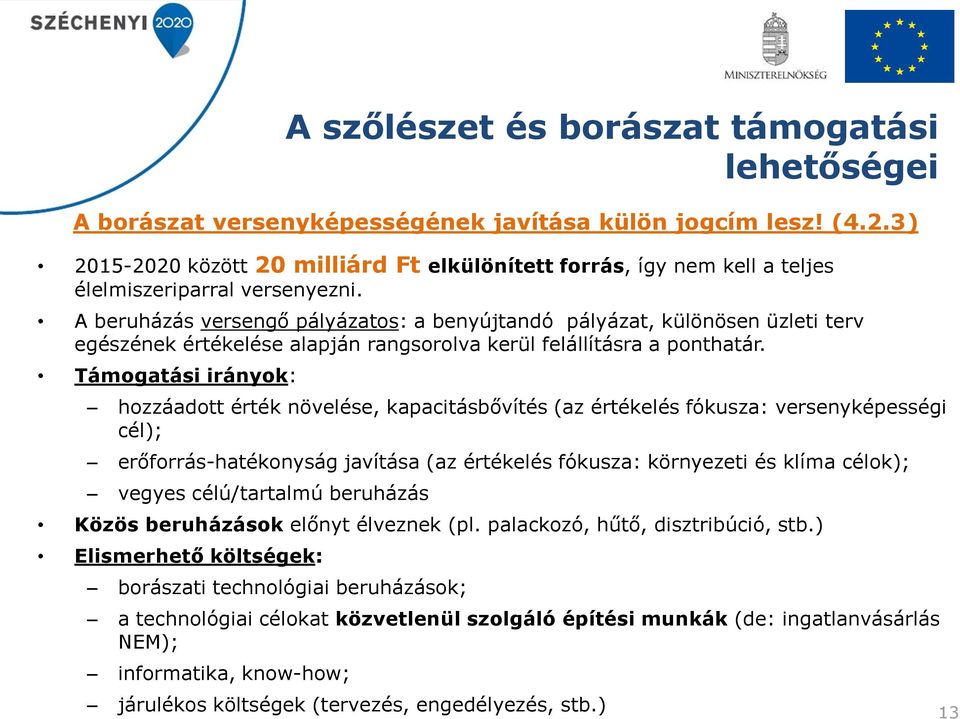 SZÉCHENYI 2020

MINISZTERELNÖKSÉG

A szőlészet és borászat támogatási lehetőségei

A borászat versenyképességének javítása külön jogcím lesz! (4.2.3)

• 2015-2020 között 20 milliárd Ft elkülönített forrás, így nem kell a teljes élelmiszeriparral versenyezni.
• A beruházás versengő pályázatos: a benyújtandó pályázat, különösen üzleti terv egészének értékelése alapján rangsorolva kerül felállításra a ponthatár.
• Támogatási irányok:
– hozzáadott érték növelése, kapacitásbővítés (az értékelés fókusza: versenyképességi cél);
– erőforrás-hatékonyság javítása (az értékelés fókusza: környezeti és klíma célok);
– vegyes célú/tartalmú beruházás
• Közös beruházások előnyt élveznek (pl. palackozó, hűtő, disztribúció, stb.)
• Elismerhető költségek:
– borászati technológiai beruházások;
– a technológiai célokat közvetlenül szolgáló építési munkák (de: ingatlanvásárlás NEM);
– informatika, know-how;
– járulékos költségek (tervezés, engedélyezés, stb.)

13